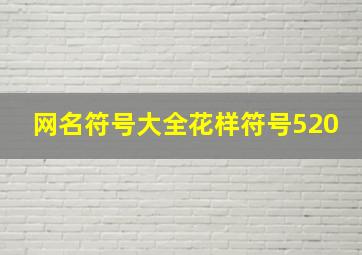 网名符号大全花样符号520